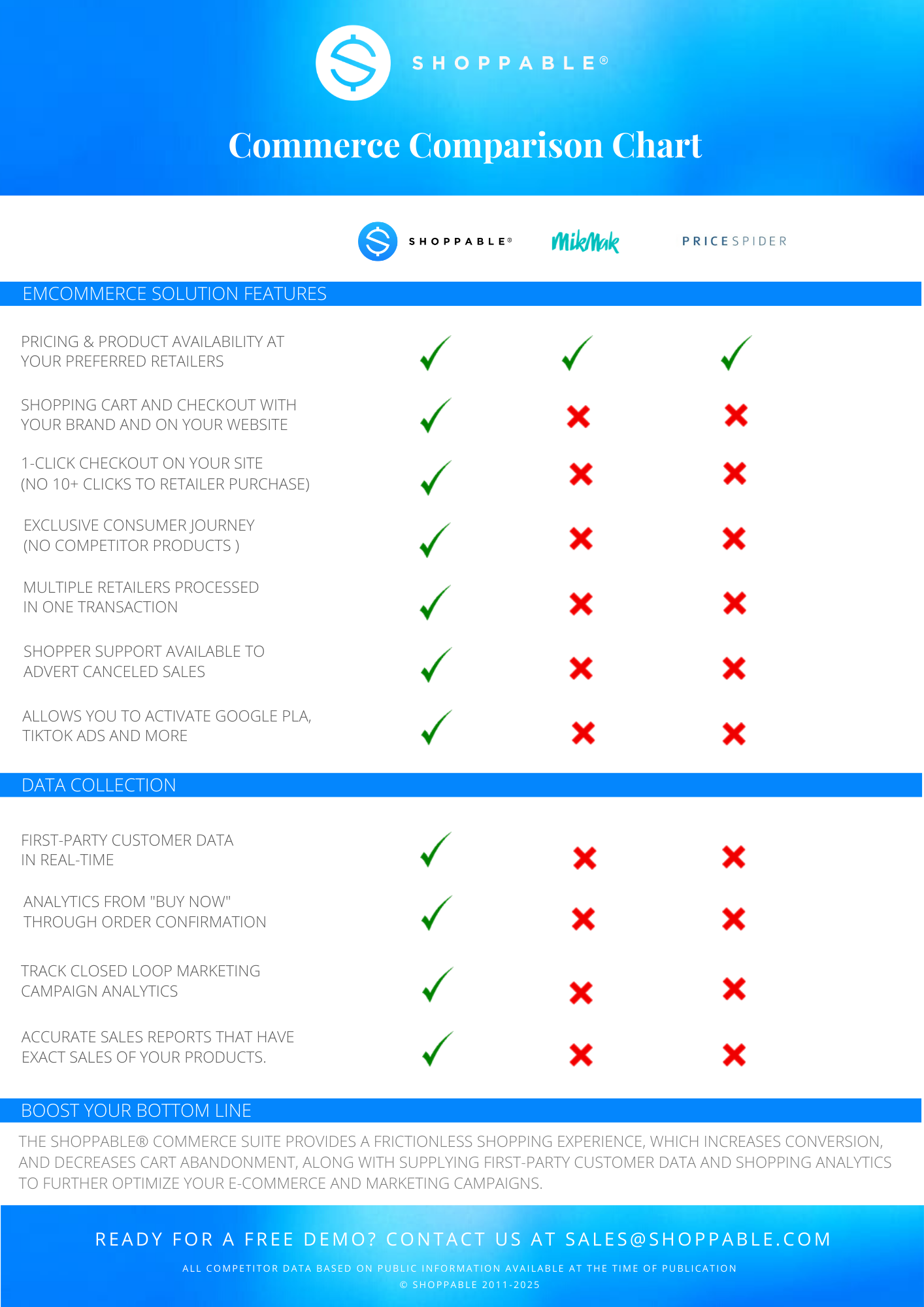 SHOPPABLE®

Commerce Comparison Chart

| | SHOPPABLE® | MikMak | PRICESPIDER |
|---|---|---|---|
| EMCOMMERCE SOLUTION FEATURES | | | |
| PRICING & PRODUCT AVAILABILITY AT YOUR PREFERRED RETAILERS | ✓ | ✓ | ✓ |
| SHOPPING CART AND CHECKOUT WITH YOUR BRAND AND ON YOUR WEBSITE | ✓ | ✗ | ✗ |
| 1-CLICK CHECKOUT ON YOUR SITE (NO 10+ CLICKS TO RETAILER PURCHASE) | ✓ | ✗ | ✗ |
| EXCLUSIVE CONSUMER JOURNEY (NO COMPETITOR PRODUCTS ) | ✓ | ✗ | ✗ |
| MULTIPLE RETAILERS PROCESSED IN ONE TRANSACTION | ✓ | ✗ | ✗ |
| SHOPPER SUPPORT AVAILABLE TO ADVERT CANCELED SALES | ✓ | ✗ | ✗ |
| ALLOWS YOU TO ACTIVATE GOOGLE PLA, TIKTOK ADS AND MORE | ✓ | ✗ | ✗ |
| DATA COLLECTION | | | |
| FIRST-PARTY CUSTOMER DATA IN REAL-TIME | ✓ | ✗ | ✗ |
| ANALYTICS FROM "BUY NOW" THROUGH ORDER CONFIRMATION | ✓ | ✗ | ✗ |
| TRACK CLOSED LOOP MARKETING CAMPAIGN ANALYTICS | ✓ | ✗ | ✗ |
| ACCURATE SALES REPORTS THAT HAVE EXACT SALES OF YOUR PRODUCTS. | ✓ | ✗ | ✗ |

BOOST YOUR BOTTOM LINE

THE SHOPPABLE® COMMERCE SUITE PROVIDES A FRICTIONLESS SHOPPING EXPERIENCE, WHICH INCREASES CONVERSION, AND DECREASES CART ABANDONMENT, ALONG WITH SUPPLYING FIRST-PARTY CUSTOMER DATA AND SHOPPING ANALYTICS TO FURTHER OPTIMIZE YOUR E-COMMERCE AND MARKETING CAMPAIGNS.

READY FOR A FREE DEMO? CONTACT US AT SALES@SHOPPABLE.COM

ALL COMPETITOR DATA BASED ON PUBLIC INFORMATION AVAILABLE AT THE TIME OF PUBLICATION

© SHOPPABLE 2011-2025